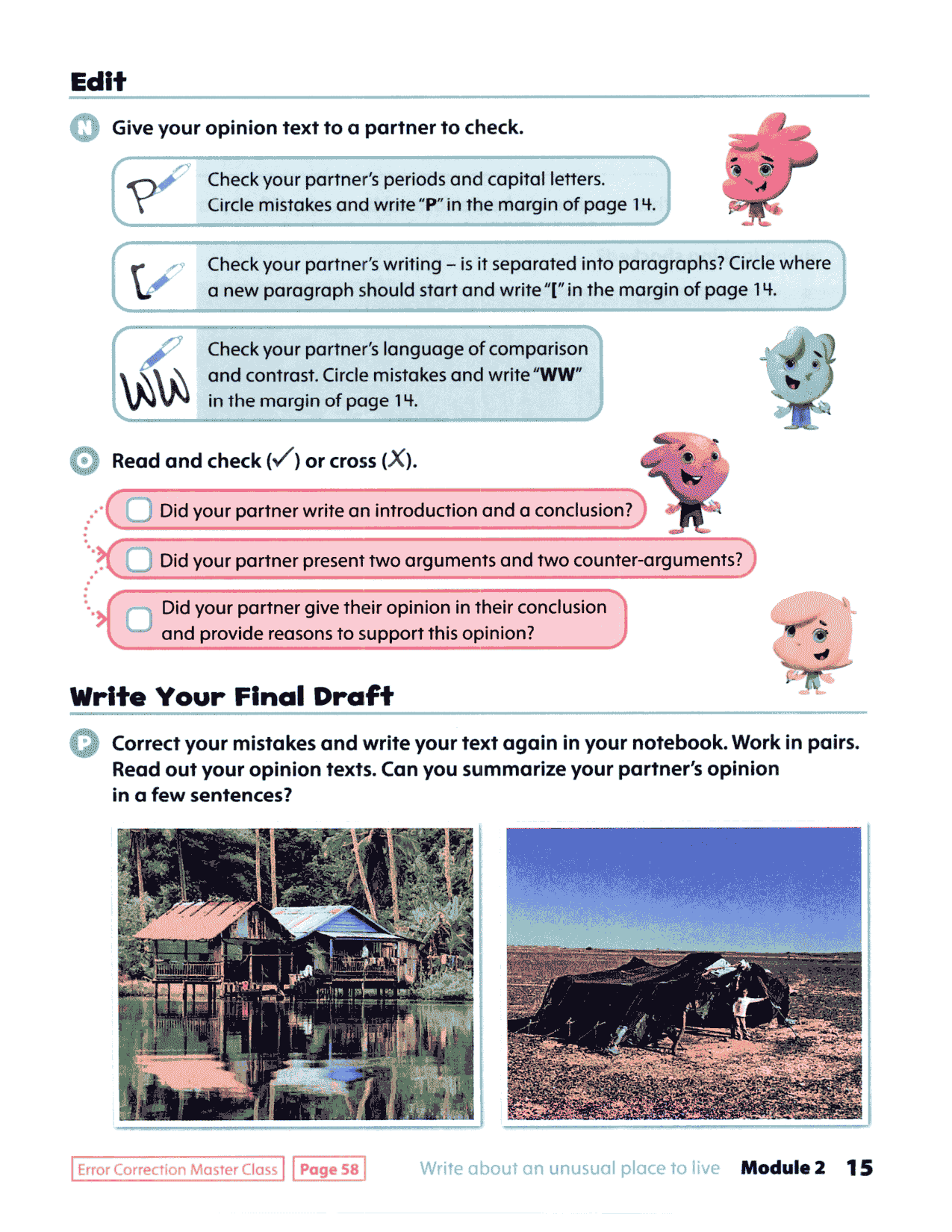 Edit

N Give your opinion text to a partner to check.

P Check your partner's periods and capital letters. Circle mistakes and write "P" in the margin of page 14.

[ Check your partner's writing – is it separated into paragraphs? Circle where a new paragraph should start and write "[" in the margin of page 14.

WW Check your partner's language of comparison and contrast. Circle mistakes and write "WW" in the margin of page 14.

O Read and check (✓) or cross (X).

Did your partner write an introduction and a conclusion?

Did your partner present two arguments and two counter-arguments?

Did your partner give their opinion in their conclusion and provide reasons to support this opinion?

Write Your Final Draft

P Correct your mistakes and write your text again in your notebook. Work in pairs. Read out your opinion texts. Can you summarize your partner's opinion in a few sentences?

Error Correction Master Class Page 58 Write about an unusual place to live Module 2 15